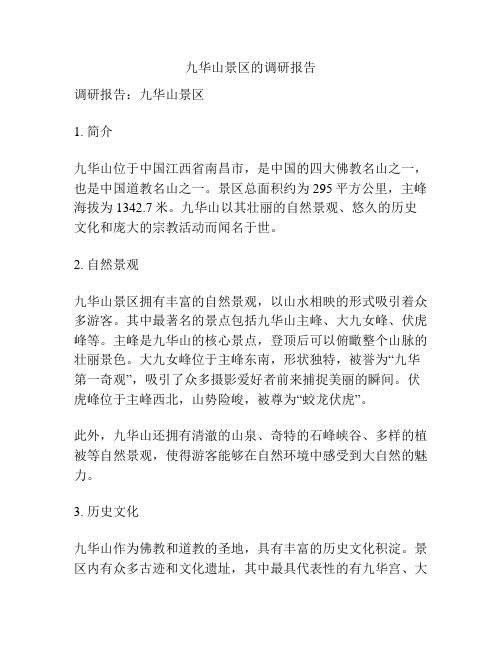 九华山景区的调研报告

调研报告：九华山景区

1. 简介

九华山位于中国江西省南昌市，是中国的四大佛教名山之一，也是中国道教名山之一。景区总面积约为 295 平方公里，主峰海拔为 1342.7 米。九华山以其壮丽的自然景观、悠久的历史文化和庞大的宗教活动而闻名于世。

2. 自然景观

九华山景区拥有丰富的自然景观，以山水相映的形式吸引着众多游客。其中最著名的景点包括九华山主峰、大九女峰、伏虎峰等。主峰是九华山的核心景点，登顶后可以俯瞰整个山脉的壮丽景色。大九女峰位于主峰东南，形状独特，被誉为“九华第一奇观”，吸引了众多摄影爱好者前来捕捉美丽的瞬间。伏虎峰位于主峰西北，山势险峻，被尊为“蛟龙伏虎”。

此外，九华山还拥有清澈的山泉、奇特的石峰峡谷、多样的植被等自然景观，使得游客能够在自然环境中感受到大自然的魅力。

3. 历史文化

九华山作为佛教和道教的圣地，具有丰富的历史文化积淀。景区内有众多古迹和文化遗址，其中最具代表性的有九华宫、大